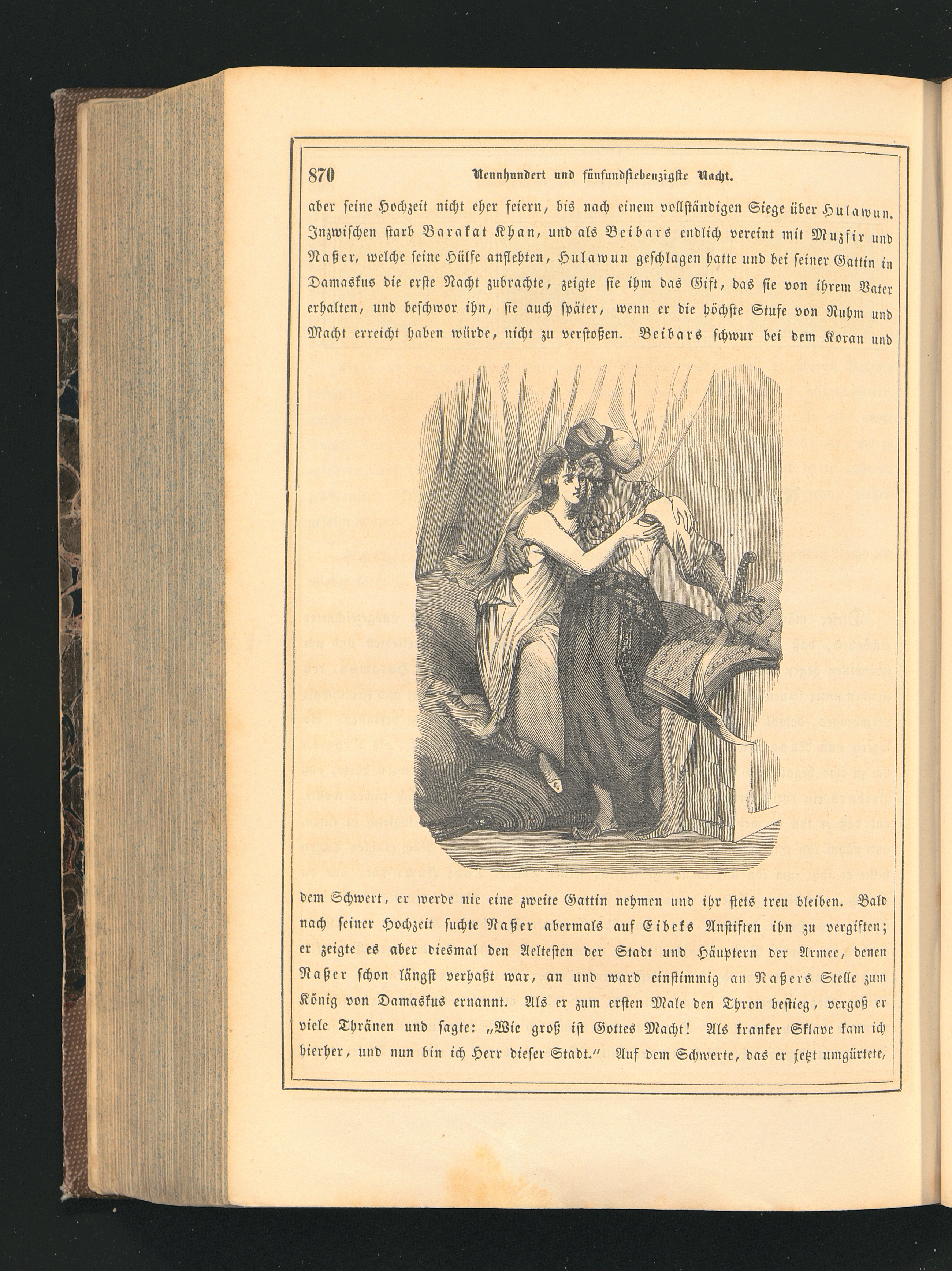 870 Neunhundert und fünfundsiebenzigste Nacht.

aber seine Hochzeit nicht eher feiern, bis nach einem vollständigen Siege über Hulawun. Inzwischen starb Barakat Khan, und als Beibars endlich vereint mit Muzfir und Naßer, welche seine Hülfe anflehten, Hulawun geschlagen hatte und bei seiner Gattin in Damaskus die erste Nacht zubrachte, zeigte sie ihm das Gift, das sie von ihrem Vater erhalten, und beschwor ihn, sie auch später, wenn er die höchste Stufe von Ruhm und Macht erreicht haben würde, nicht zu verstoßen. Beibars schwur bei dem Koran und dem Schwert, er werde nie eine zweite Gattin nehmen und ihr stets treu bleiben. Bald nach seiner Hochzeit suchte Naßer abermals auf Eibeks Anstiften ihn zu vergiften; er zeigte es aber diesmal den Aeltesten der Stadt und Häuptern der Armee, denen Naßer schon längst verhaßt war, an und ward einstimmig an Naßers Stelle zum König von Damaskus ernannt. Als er zum ersten Male den Thron bestieg, vergoß er viele Thränen und sagte: „Wie groß ist Gottes Macht! Als kranker Sklave kam ich hierher, und nun bin ich Herr dieser Stadt.“ Auf dem Schwerte, das er jetzt umgürtete,